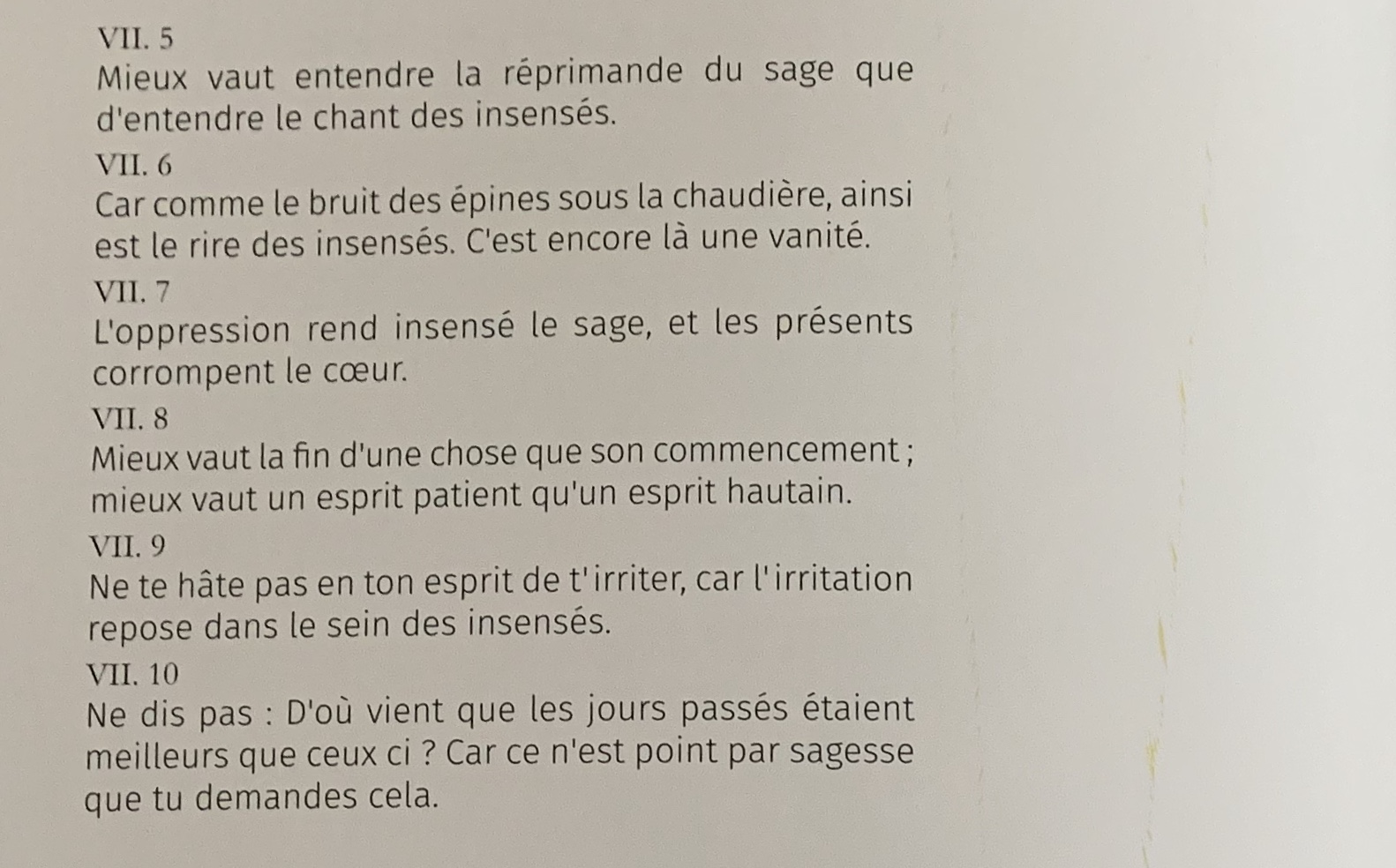 VII. 5
Mieux vaut entendre la réprimande du sage que d'entendre le chant des insensés.

VII. 6
Car comme le bruit des épines sous la chaudière, ainsi est le rire des insensés. C'est encore là une vanité.

VII. 7
L'oppression rend insensé le sage, et les présents corrompent le cœur.

VII. 8
Mieux vaut la fin d'une chose que son commencement ; mieux vaut un esprit patient qu'un esprit hautain.

VII. 9
Ne te hâte pas en ton esprit de t'irriter, car l'irritation repose dans le sein des insensés.

VII. 10
Ne dis pas : D'où vient que les jours passés étaient meilleurs que ceux ci ? Car ce n'est point par sagesse que tu demandes cela.